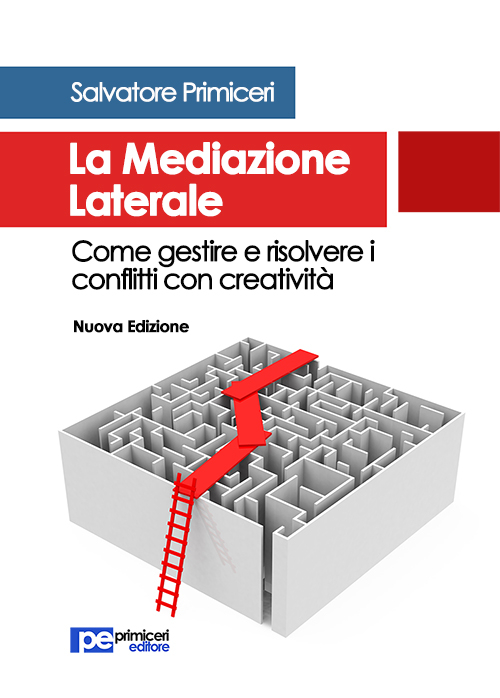 Salvatore Primiceri

La Mediazione Laterale

Come gestire e risolvere i conflitti con creatività

Nuova Edizione

pe primiceri editore